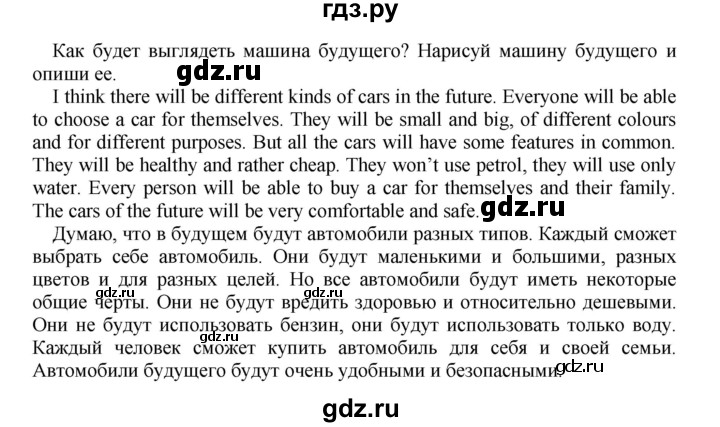 гдз.ру

Как будет выглядеть машина будущего? Нарисуй машину будущего и опиши ее. gdz.ru

I think there will be different kinds of cars in the future. Everyone will be able to choose a car for themselves. They will be small and big, of different colours and for different purposes. But all the cars will have some features in common. They will be healthy and rather cheap. They won't use petrol, they will use only water. Every person will be able to buy a car for themselves and their family. The cars of the future will be very comfortable and safe. gdz.ru

Думаю, что в будущем будут автомобили разных типов. Каждый сможет выбрать себе автомобиль. Они будут маленькими и большими, разных цветов и для разных целей. Но все автомобили будут иметь некоторые общие черты. Они не будут вредить здоровью и относительно дешевыми. Они не будут использовать бензин, они будут использовать только воду. Каждый человек сможет купить автомобиль для себя и своей семьи. Автомобили будущего будут очень удобными и безопасными.

gdz.ru gdz.ru gdz.ru gdz.ru

gdz.ru